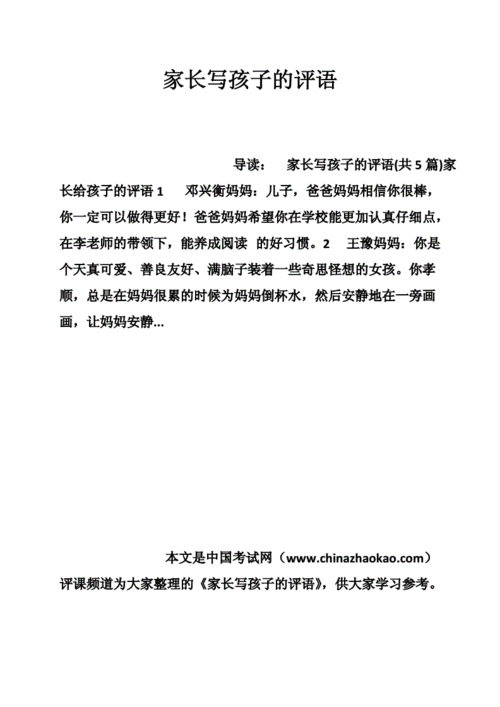 家长写孩子的评语

导读： 家长写孩子的评语(共 5 篇)家长给孩子的评语 1 邓兴衡妈妈：儿子，爸爸妈妈相信你很棒，你一定可以做得更好！爸爸妈妈希望你在学校能更加认真仔细点，在李老师的带领下，能养成阅读 的好习惯。2 王豫妈妈：你是个天真可爱、善良友好、满脑子装着一些奇思怪想的女孩。你孝顺，总是在妈妈很累的时候为妈妈倒杯水，然后安静地在一旁画画，让妈妈安静...

本文是中国考试网（www.chinazhaokao.com）评课频道为大家整理的《家长写孩子的评语》，供大家学习参考。